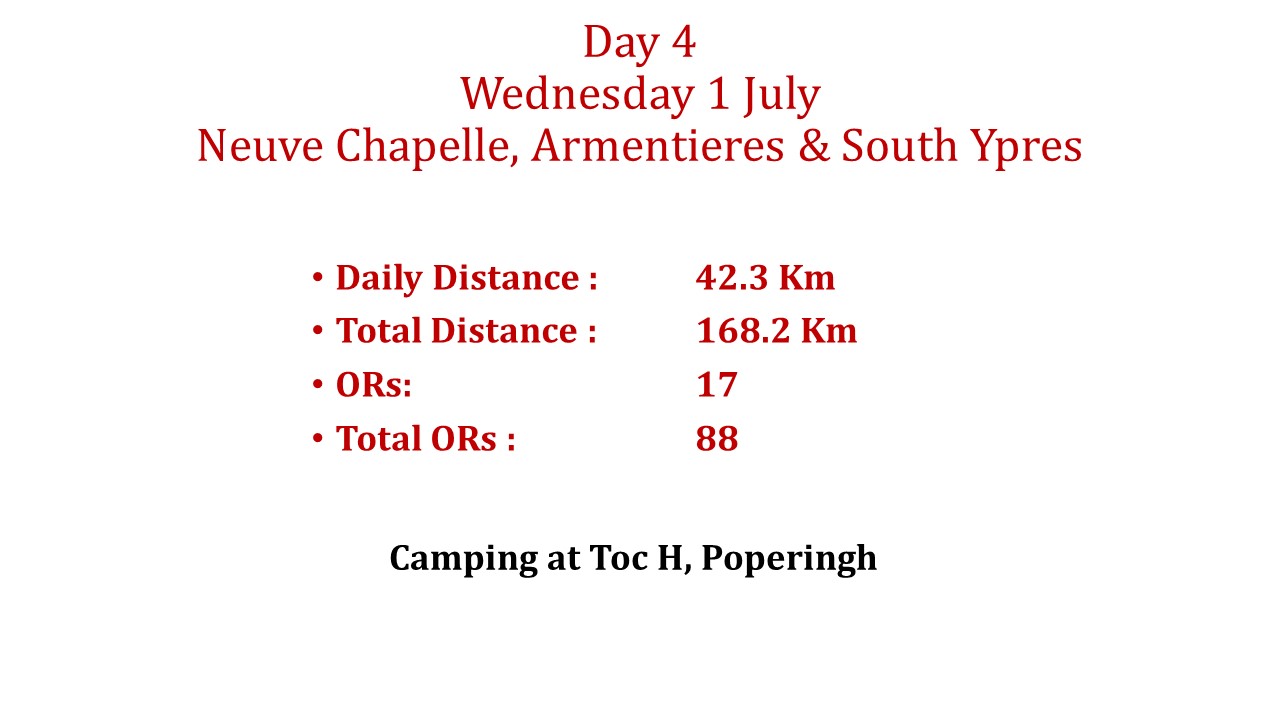 Day 4
Wednesday 1 July
Neuve Chapelle, Armentieres & South Ypres

• Daily Distance : 42.3 Km
• Total Distance : 168.2 Km
• ORs: 17
• Total ORs : 88

Camping at Toc H, Poperingh